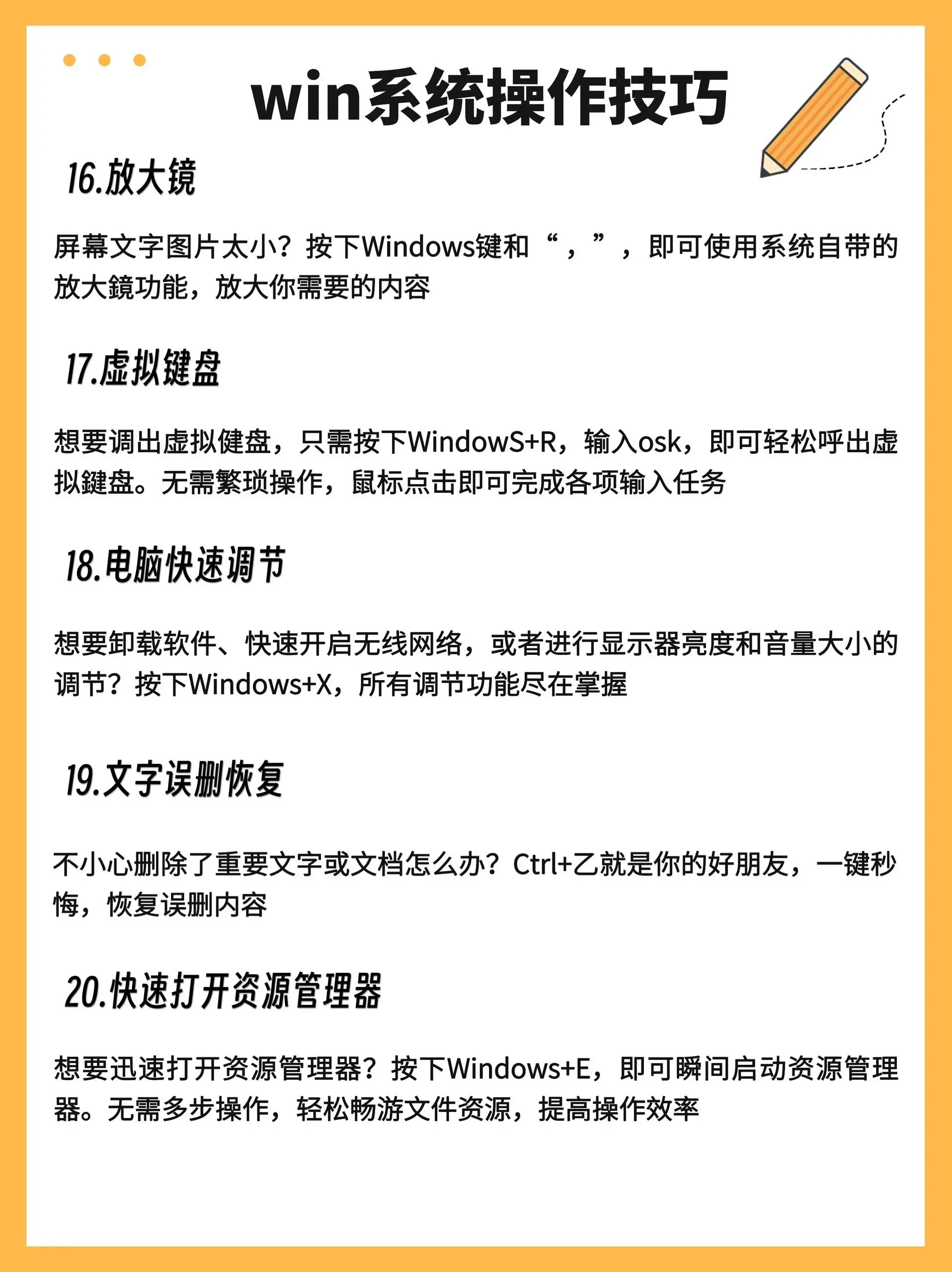 win系统操作技巧

16.放大镜

屏幕文字图片太小？按下Windows键和“，”，即可使用系统自带的放大鏡功能，放大你需要的内容

17.虚拟键盘

想要调出虚拟健盘，只需按下WindowS+R，输入osk，即可轻松呼出虚拟鍵盘。无需繁琐操作，鼠标点击即可完成各项输入任务

18.电脑快速调节

想要卸载软件、快速开启无线网络，或者进行显示器亮度和音量大小的调节？按下Windows+X，所有调节功能尽在掌握

19.文字误删恢复

不小心删除了重要文字或文档怎么办？Ctrl+乙就是你的好朋友，一键秒悔，恢复误删内容

20.快速打开资源管理器

想要迅速打开资源管理器？按下Windows+E，即可瞬间启动资源管理器。无需多步操作，轻松畅游文件资源，提高操作效率